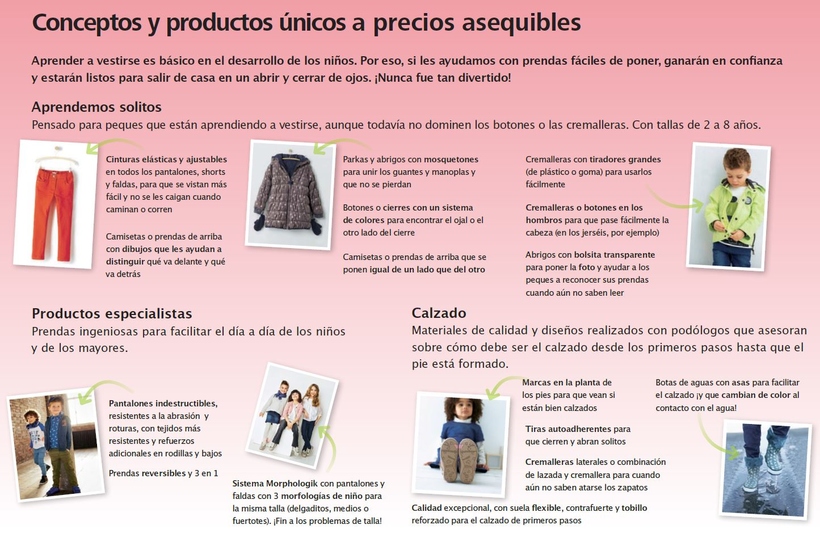 Conceptos y productos únicos a precios asequibles

Aprender a vestirse es básico en el desarrollo de los niños. Por eso, si les ayudamos con prendas fáciles de poner, ganarán en confianza y estarán listos para salir de casa en un abrir y cerrar de ojos. ¡Nunca fue tan divertido!

Aprendemos solitos
Pensado para peques que están aprendiendo a vestirse, aunque todavía no dominen los botones o las cremalleras. Con tallas de 2 a 8 años.

Cinturas elásticas y ajustables en todos los pantalones, shorts y faldas, para que se vistan más fácil y no se les caigan cuando caminan o corren

Camisetas o prendas de arriba con dibujos que les ayudan a distinguir qué va delante y qué va detrás

Parkas y abrigos con mosquetones para unir los guantes y manoplas y que no se pierdan

Botones o cierres con un sistema de colores para encontrar el ojal o el otro lado del cierre

Camisetas o prendas de arriba que se ponen igual de un lado que del otro

Cremalleras con tiradores grandes (de plástico o goma) para usarlos fácilmente

Cremalleras o botones en los hombros para que pase fácilmente la cabeza (en los jerséis, por ejemplo)

Abrigos con bolsita transparente para poner la foto y ayudar a los peques a reconocer sus prendas cuando aún no saben leer

Productos especialistas
Prendas ingeniosas para facilitar el día a día de los niños y de los mayores.

Pantalones indestructibles, resistentes a la abrasión y roturas, con tejidos más resistentes y refuerzos adicionales en rodillas y bajos

Prendas reversibles y 3 en 1

Sistema Morphologik con pantalones y faldas con 3 morfologías de niño para la misma talla (delgaditos, medios o fuertotes). ¡Fin a los problemas de talla!

Calzado
Materiales de calidad y diseños realizados con podólogos que asesoran sobre cómo debe ser el calzado desde los primeros pasos hasta que el pie está formado.

Marcas en la planta de los pies para que vean si están bien calzados

Tiras autoadherentes para que cierren y abran solitos

Cremalleras laterales o combinación de lazada y cremallera para cuando aún no saben atarse los zapatos

Calidad excepcional, con suela flexible, contrafuerte y tobillo reforzado para el calzado de primeros pasos

Botas de aguas con asas para facilitar el calzado ¡y que cambian de color al contacto con el agua!